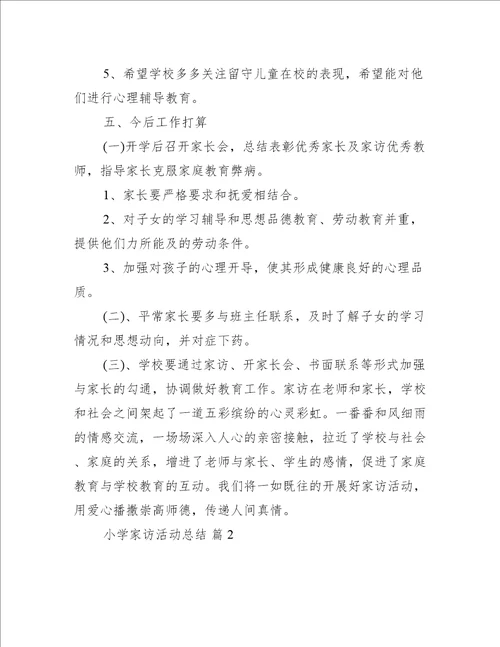 5、希望学校多多关注留守儿童在校的表现，希望能对他们进行心理辅导教育。

五、今后工作打算

(一)开学后召开家长会，总结表彰优秀家长及家访优秀教师，指导家长克服家庭教育弊病。

1、家长要严格要求和抚爱相结合。

2、对子女的学习辅导和思想品德教育、劳动教育并重，提供他们力所能及的劳动条件。

3、加强对孩子的心理开导，使其形成健康良好的心理品质。

(二)、平常家长要多与班主任联系，及时了解子女的学习情况和思想动向，并对症下药。

(三)、学校要通过家访、开家长会、书面联系等形式加强与家长的勾通，协调做好教育工作。家访在老师和家长，学校和社会之间架起了一道五彩缤纷的心灵彩虹。一番番和风细雨的情感交流，一场场深入人心的亲密接触，拉近了学校与社会、家庭的关系，增进了老师与家长、学生的感情，促进了家庭教育与学校教育的互动。我们将一如既往的开展好家访活动，用爱心播撒崇高师德，传递人间真情。

小学家访活动总结 篇2